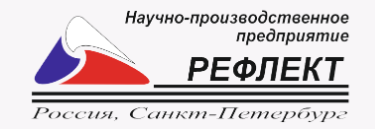 Научно-производственное предприятие

РЕФЛЕКТ

Россия, Санкт-Петербург